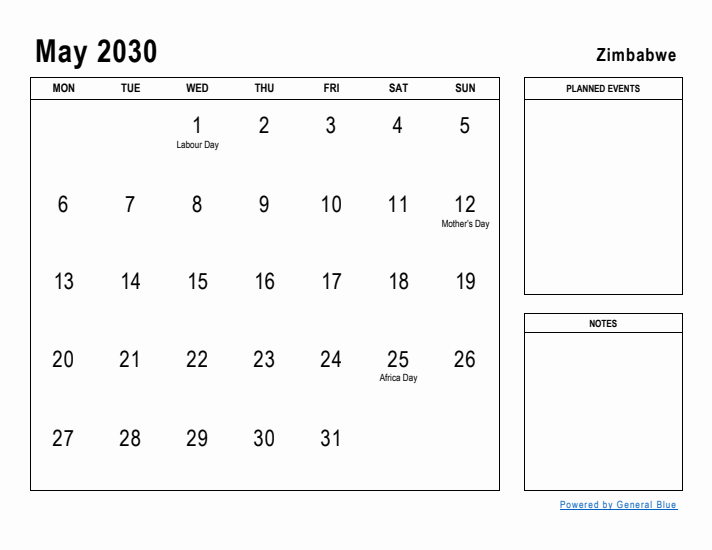 May 2030

Zimbabwe

| MON | TUE | WED | THU | FRI | SAT | SUN |
|---|---|---|---|---|---|---|
| | | 1 Labour Day | 2 | 3 | 4 | 5 |
| 6 | 7 | 8 | 9 | 10 | 11 | 12 Mother's Day |
| 13 | 14 | 15 | 16 | 17 | 18 | 19 |
| 20 | 21 | 22 | 23 | 24 | 25 Africa Day | 26 |
| 27 | 28 | 29 | 30 | 31 | | |

PLANNED EVENTS

NOTES

Powered by General Blue